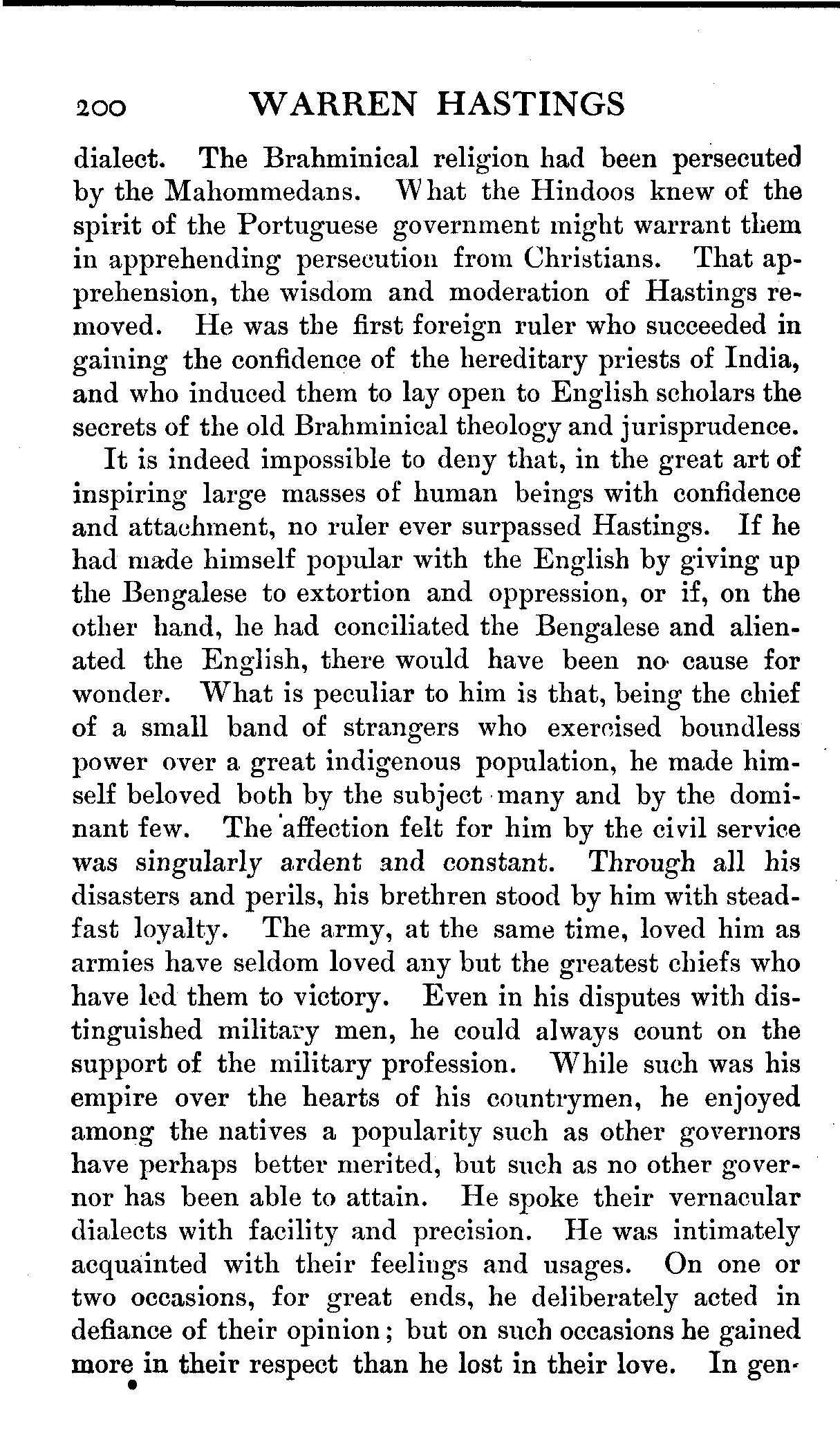 200 WARREN HASTINGS

dialect. The Brahminical religion had been persecuted by the Mahommedans. What the Hindoos knew of the spirit of the Portuguese government might warrant them in apprehending persecution from Christians. That apprehension, the wisdom and moderation of Hastings removed. He was the first foreign ruler who succeeded in gaining the confidence of the hereditary priests of India, and who induced them to lay open to English scholars the secrets of the old Brahminical theology and jurisprudence.

It is indeed impossible to deny that, in the great art of inspiring large masses of human beings with confidence and attachment, no ruler ever surpassed Hastings. If he had made himself popular with the English by giving up the Bengalese to extortion and oppression, or if, on the other hand, he had conciliated the Bengalese and alienated the English, there would have been no cause for wonder. What is peculiar to him is that, being the chief of a small band of strangers who exercised boundless power over a great indigenous population, he made himself beloved both by the subject many and by the dominant few. The affection felt for him by the civil service was singularly ardent and constant. Through all his disasters and perils, his brethren stood by him with steadfast loyalty. The army, at the same time, loved him as armies have seldom loved any but the greatest chiefs who have led them to victory. Even in his disputes with distinguished military men, he could always count on the support of the military profession. While such was his empire over the hearts of his countrymen, he enjoyed among the natives a popularity such as other governors have perhaps better merited, but such as no other governor has been able to attain. He spoke their vernacular dialects with facility and precision. He was intimately acquainted with their feelings and usages. On one or two occasions, for great ends, he deliberately acted in defiance of their opinion; but on such occasions he gained more in their respect than he lost in their love. In gen-